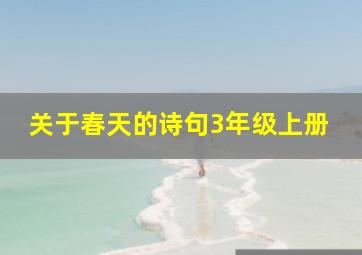 关于春天的诗句3年级上册